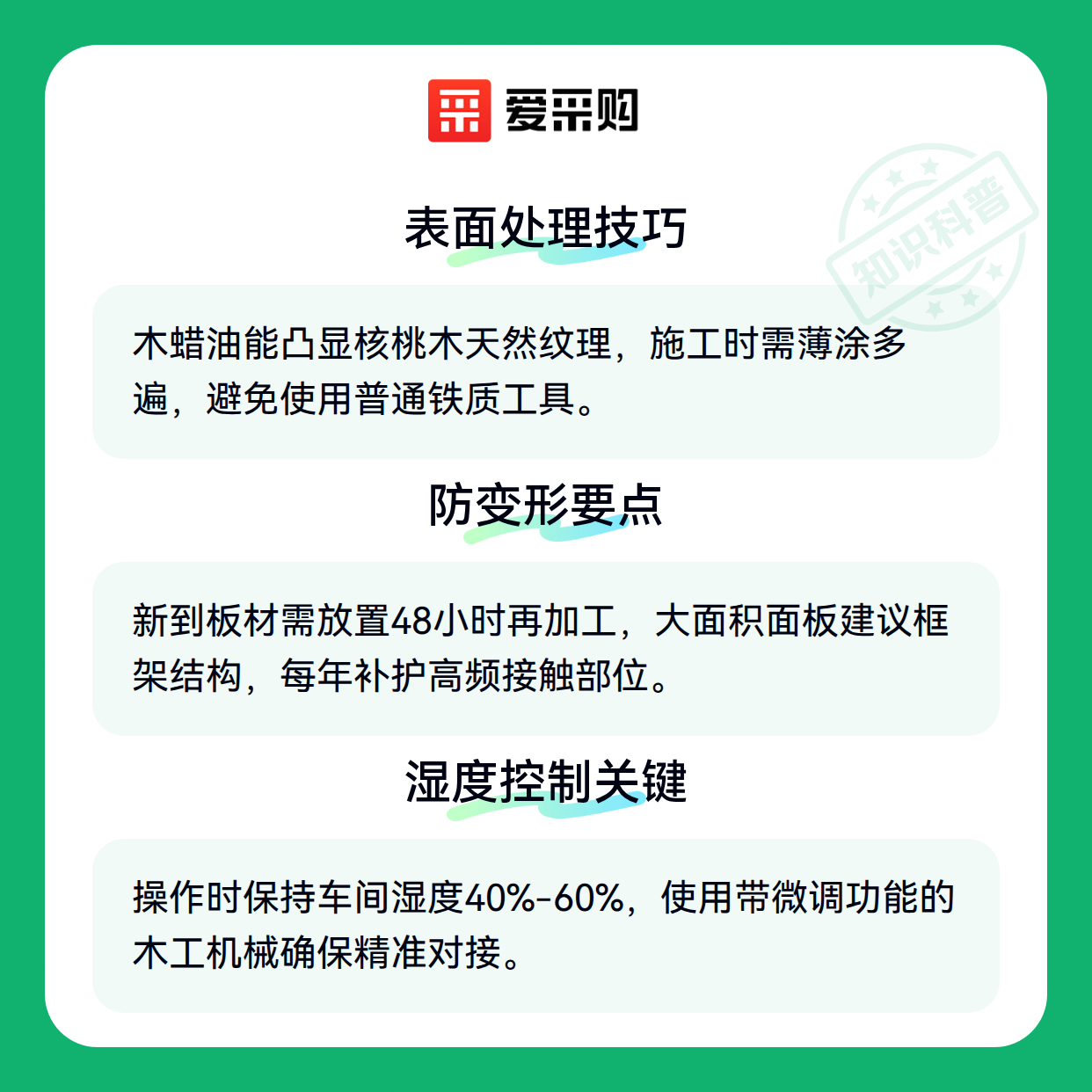 爱采购

表面处理技巧

木蜡油能凸显核桃木天然纹理，施工时需薄涂多遍，避免使用普通铁质工具。

防变形要点

新到板材需放置48小时再加工，大面积面板建议框架结构，每年补护高频接触部位。

湿度控制关键

操作时保持车间湿度40%-60%，使用带微调功能的木工机械确保精准对接。

知识科普